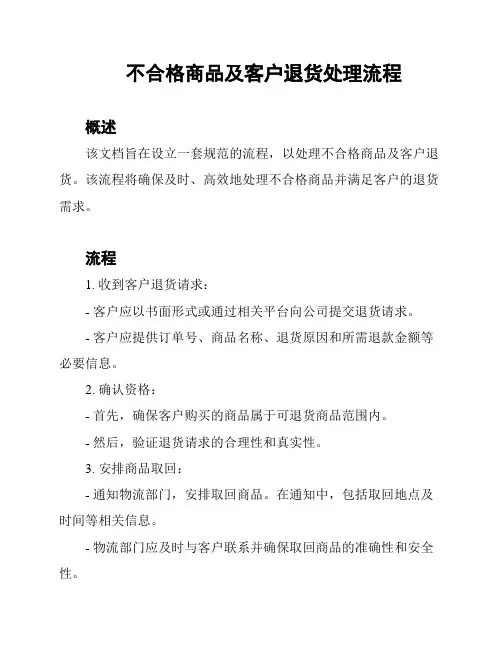 不合格商品及客户退货处理流程

概述

该文档旨在设立一套规范的流程，以处理不合格商品及客户退货。该流程将确保及时、高效地处理不合格商品并满足客户的退货需求。

流程

1. 收到客户退货请求：

- 客户应以书面形式或通过相关平台向公司提交退货请求。

- 客户应提供订单号、商品名称、退货原因和所需退款金额等必要信息。

2. 确认资格：

- 首先，确保客户购买的商品属于可退货商品范围内。

- 然后，验证退货请求的合理性和真实性。

3. 安排商品取回：

- 通知物流部门，安排取回商品。在通知中，包括取回地点及时间等相关信息。

- 物流部门应及时与客户联系并确保取回商品的准确性和安全性。